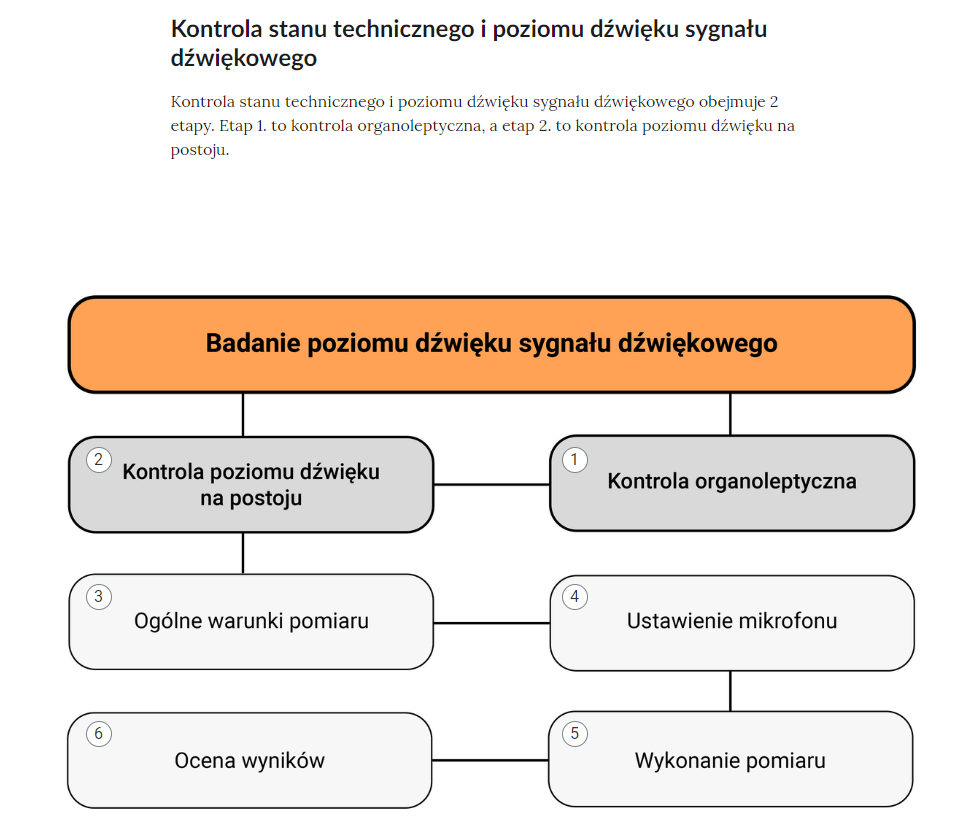 Kontrola stanu technicznego i poziomu dźwięku sygnału dźwiękowego

Kontrola stanu technicznego i poziomu dźwięku sygnału dźwiękowego obejmuje 2 etapy. Etap 1. to kontrola organoleptyczna, a etap 2. to kontrola poziomu dźwięku na postoju.

Badanie poziomu dźwięku sygnału dźwiękowego

2 Kontrola poziomu dźwięku na postoju

1 Kontrola organoleptyczna

3 Ogólne warunki pomiaru

4 Ustawienie mikrofonu

6 Ocena wyników

5 Wykonanie pomiaru